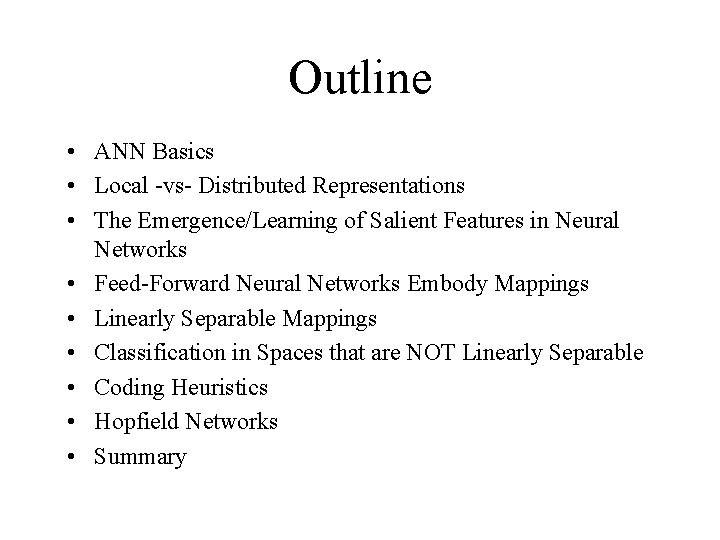 Outline

• ANN Basics
• Local -vs- Distributed Representations
• The Emergence/Learning of Salient Features in Neural Networks
• Feed-Forward Neural Networks Embody Mappings
• Linearly Separable Mappings
• Classification in Spaces that are NOT Linearly Separable
• Coding Heuristics
• Hopfield Networks
• Summary